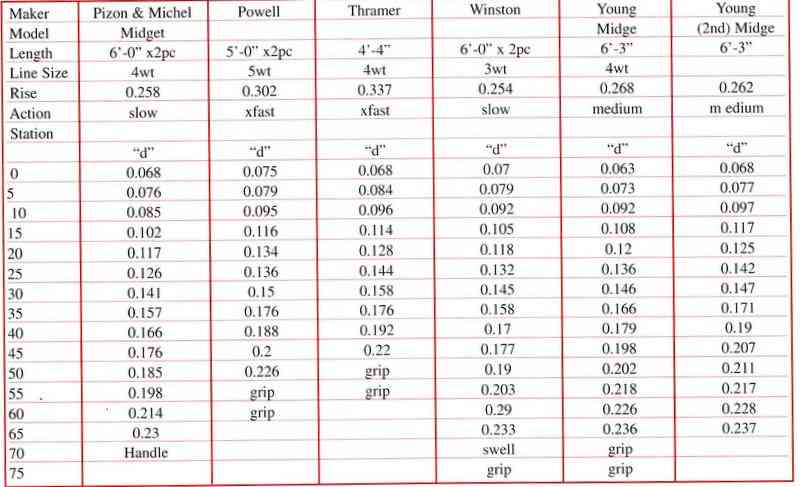 | Maker | Pizon & Michel | Powell | Thramer | Winston | Young | Young |
|---|---|---|---|---|---|---|
| Model | Midget | | | | Midge | (2nd) Midge |
| Length | 6'-0" x2pc | 5'-0" x2pc | 4'-4" | 6'-0" x 2pc | 6'-3" | 6'-3" |
| Line Size | 4wt | 5wt | 4wt | 3wt | 4wt | |
| Rise | 0.258 | 0.302 | 0.337 | 0.254 | 0.268 | 0.262 |
| Action | slow | xfast | xfast | slow | medium | m edium |
| Station | | | | | | |
| | "d" | "d" | "d" | "d" | "d" | "d" |
| 0 | 0.068 | 0.075 | 0.068 | 0.07 | 0.063 | 0.068 |
| 5 | 0.076 | 0.079 | 0.084 | 0.079 | 0.073 | 0.077 |
| 10 | 0.085 | 0.095 | 0.096 | 0.092 | 0.092 | 0.097 |
| 15 | 0.102 | 0.116 | 0.114 | 0.105 | 0.108 | 0.117 |
| 20 | 0.117 | 0.134 | 0.128 | 0.118 | 0.12 | 0.125 |
| 25 | 0.126 | 0.136 | 0.144 | 0.132 | 0.136 | 0.142 |
| 30 | 0.141 | 0.15 | 0.158 | 0.145 | 0.146 | 0.147 |
| 35 | 0.157 | 0.176 | 0.176 | 0.158 | 0.166 | 0.171 |
| 40 | 0.166 | 0.188 | 0.192 | 0.17 | 0.179 | 0.19 |
| 45 | 0.176 | 0.2 | 0.22 | 0.177 | 0.198 | 0.207 |
| 50 | 0.185 | 0.226 | grip | 0.19 | 0.202 | 0.211 |
| 55 | 0.198 | grip | grip | 0.203 | 0.218 | 0.217 |
| 60 | 0.214 | grip | | 0.29 | 0.226 | 0.228 |
| 65 | 0.23 | | | 0.233 | 0.236 | 0.237 |
| 70 | Handle | | | swell | grip | |
| 75 | | | | grip | grip | |